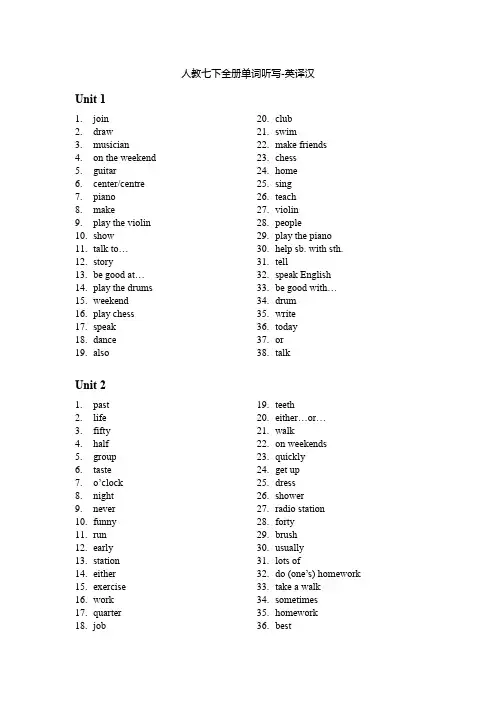 人教七下全册单词听写-英译汉

Unit 1

1. join
2. draw
3. musician
4. on the weekend
5. guitar
6. center/centre
7. piano
8. make
9. play the violin
10. show
11. talk to…
12. story
13. be good at…
14. play the drums
15. weekend
16. play chess
17. speak
18. dance
19. also

20. club
21. swim
22. make friends
23. chess
24. home
25. sing
26. teach
27. violin
28. people
29. play the piano
30. help sb. with sth.
31. tell
32. speak English
33. be good with…
34. drum
35. write
36. today
37. or
38. talk

Unit 2

1. past
2. life
3. fifty
4. half
5. group
6. taste
7. o'clock
8. night
9. never
10. funny
11. run
12. early
13. station
14. either
15. exercise
16. work
17. quarter
18. job

19. teeth
20. either…or…
21. walk
22. on weekends
23. quickly
24. get up
25. dress
26. shower
27. radio station
28. forty
29. brush
30. usually
31. lots of
32. do (one's) homework
33. take a walk
34. sometimes
35. homework
36. best